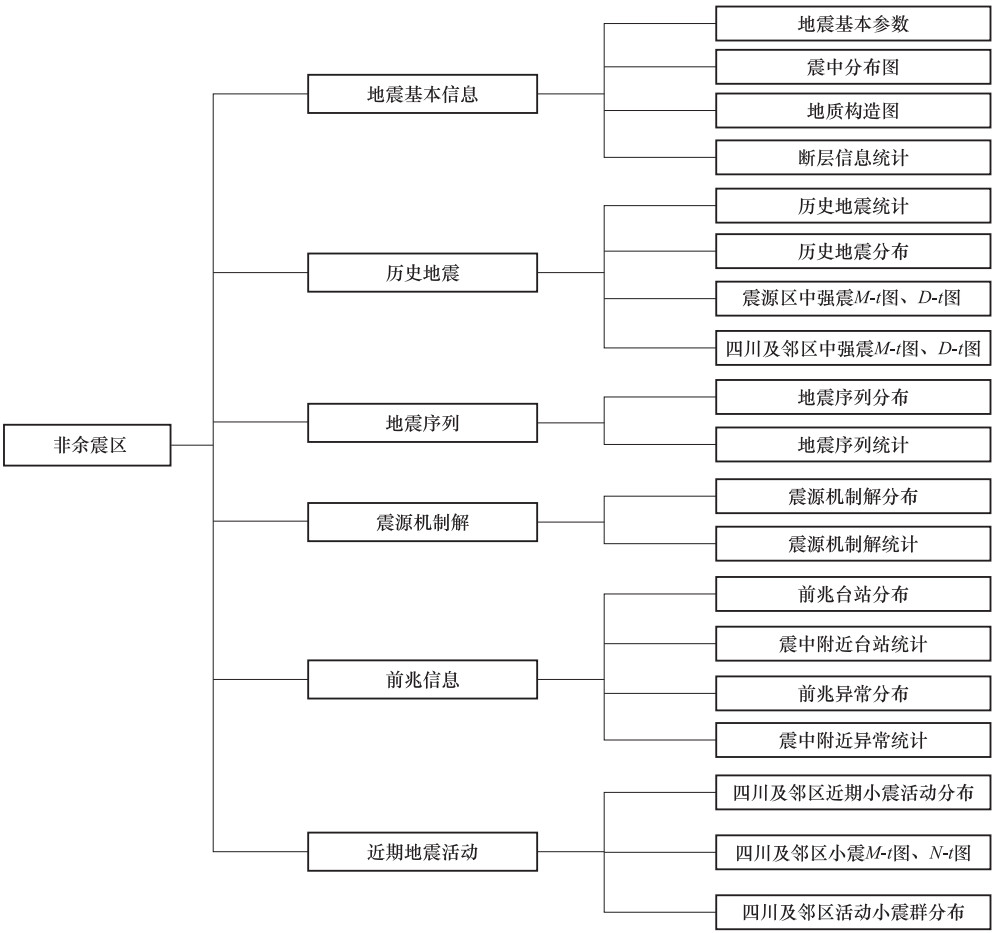 非余震区

地震基本信息

地震基本参数

震中分布图

地质构造图

断层信息统计

历史地震

历史地震统计

历史地震分布

震源区中强震$M$-$t$图、$D$-$t$图

四川及邻区中强震$M$-$t$图、$D$-$t$图

地震序列

地震序列分布

地震序列统计

震源机制解

震源机制解分布

震源机制解统计

前兆信息

前兆台站分布

震中附近台站统计

前兆异常分布

震中附近异常统计

近期地震活动

四川及邻区近期小震活动分布

四川及邻区小震$M$-$t$图、$N$-$t$图

四川及邻区活动小震群分布